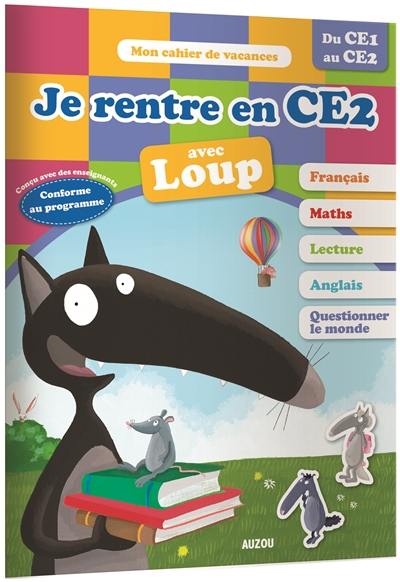 Mon cahier de vacances

Du CE1 au CE2

Je rentre en CE2

avec Loup

Conçu avec des enseignants

Conforme au programme

Français

Maths

Lecture

Anglais

Questionner le monde

AUZOU